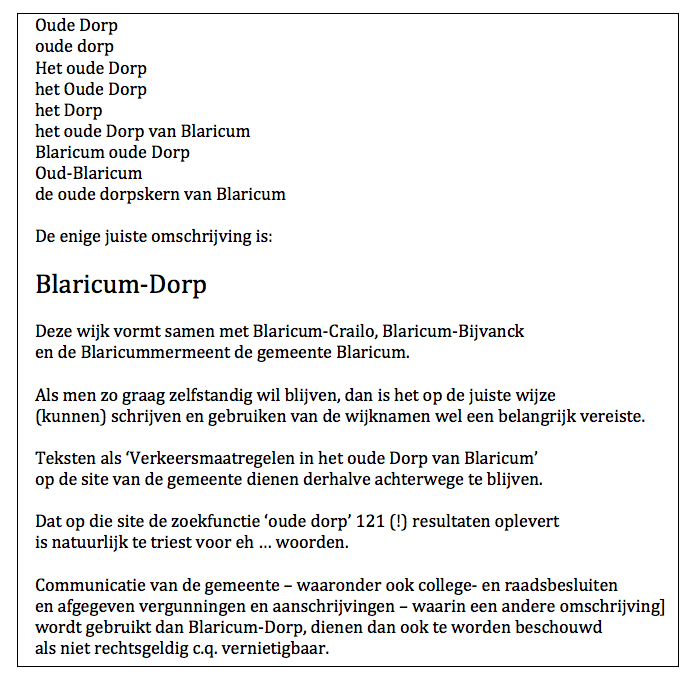 Oude Dorp
oude dorp
Het oude Dorp
het Oude Dorp
het Dorp
het oude Dorp van Blaricum
Blaricum oude Dorp
Oud-Blaricum
de oude dorpskern van Blaricum

De enige juiste omschrijving is:

Blaricum-Dorp

Deze wijk vormt samen met Blaricum-Crailo, Blaricum-Bijvanck en de Blaricummermeent de gemeente Blaricum.

Als men zo graag zelfstandig wil blijven, dan is het op de juiste wijze (kunnen) schrijven en gebruiken van de wijknamen wel een belangrijk vereiste.

Teksten als 'Verkeersmaatregelen in het oude Dorp van Blaricum' op de site van de gemeente dienen derhalve achterwege te blijven.

Dat op die site de zoekfunctie 'oude dorp' 121 (!) resultaten oplevert is natuurlijk te triest voor eh … woorden.

Communicatie van de gemeente – waaronder ook college- en raadsbesluiten en afgegeven vergunningen en aanschrijvingen – waarin een andere omschrijving] wordt gebruikt dan Blaricum-Dorp, dienen dan ook te worden beschouwd als niet rechtsgeldig c.q. vernietigbaar.